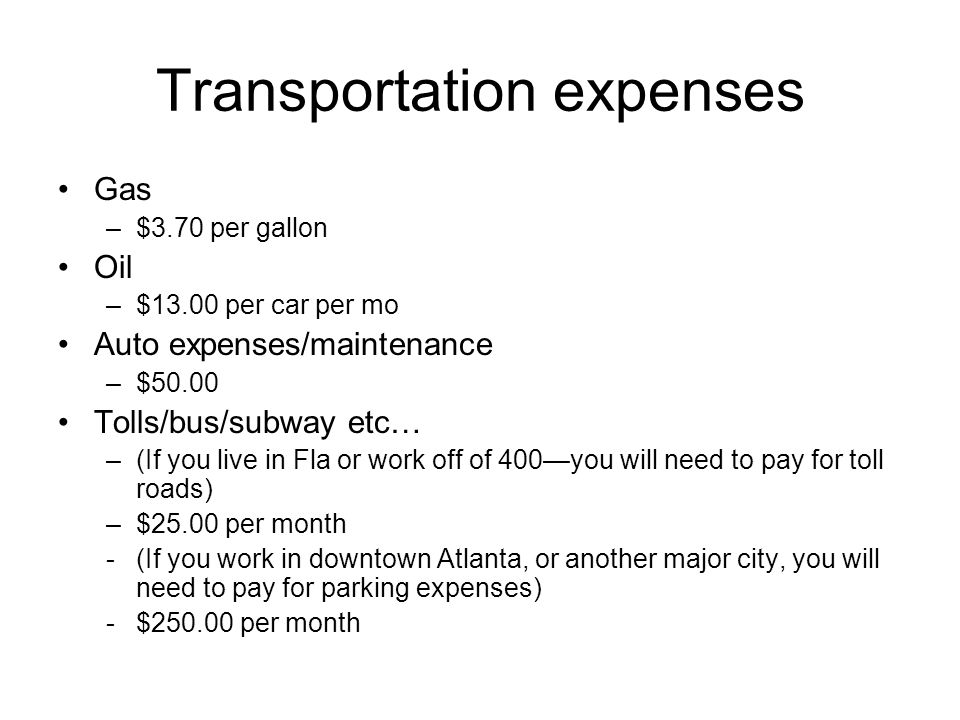 Transportation expenses

• Gas
– \$3.70 per gallon
• Oil
– \$13.00 per car per mo
• Auto expenses/maintenance
– \$50.00
• Tolls/bus/subway etc…
– (If you live in Fla or work off of 400—you will need to pay for toll roads)
– \$25.00 per month
- (If you work in downtown Atlanta, or another major city, you will need to pay for parking expenses)
- \$250.00 per month